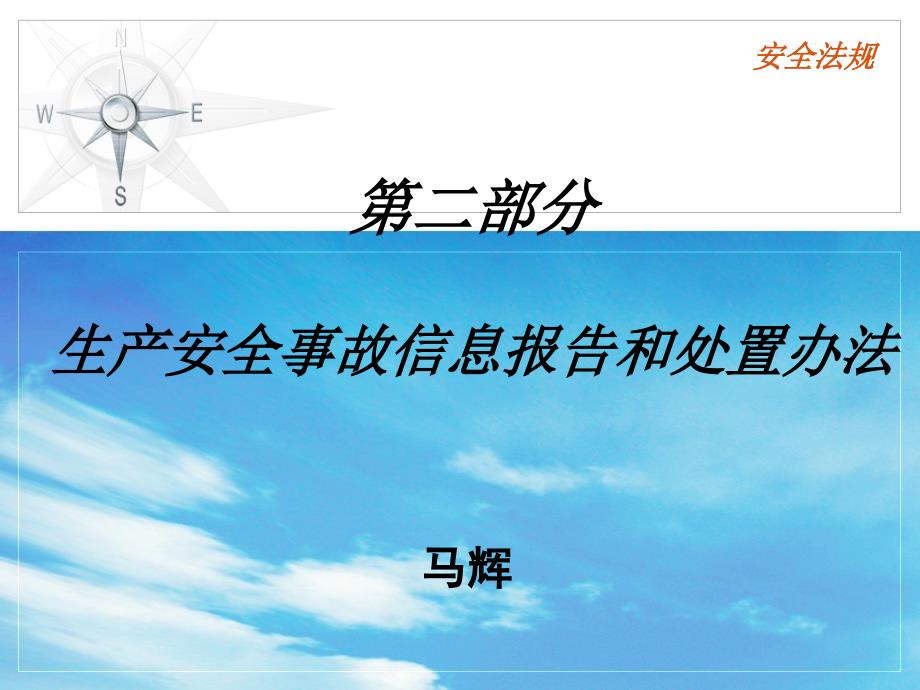 N

W

E

S

安全法规

第二部分

生产安全事故信息报告和处置办法

马辉